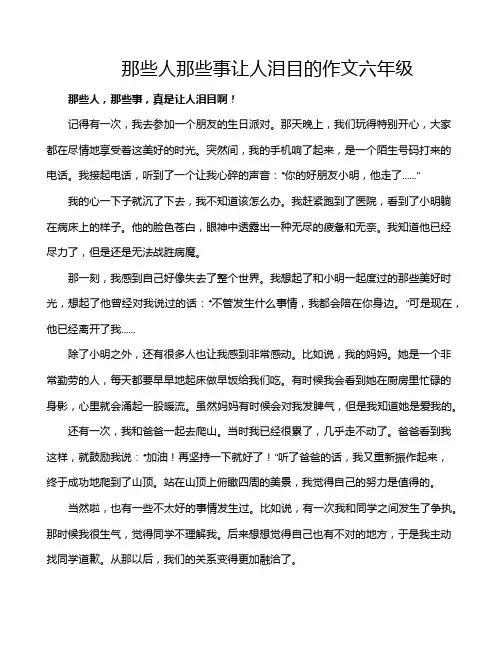 那些人那些事让人泪目的作文六年级

那些人，那些事，真是让人泪目啊！

记得有一次，我去参加一个朋友的生日派对。那天晚上，我们玩得特别开心，大家都在尽情地享受着这美好的时光。突然间，我的手机响了起来，是一个陌生号码打来的电话。我接起电话，听到了一个让我心碎的声音："你的好朋友小明，他走了……"

我的心一下子就沉了下去，我不知道该怎么办。我赶紧跑到了医院，看到了小明躺在病床上的样子。他的脸色苍白，眼神中透露出一种无尽的疲惫和无奈。我知道他已经尽力了，但是还是无法战胜病魔。

那一刻，我感到自己好像失去了整个世界。我想起了和小明一起度过的那些美好时光，想起了他曾经对我说过的话："不管发生什么事情，我都会陪在你身边。"可是现在，他已经离开了我……

除了小明之外，还有很多人也让我感到非常感动。比如说，我的妈妈。她是一个非常勤劳的人，每天都要早早地起床做早饭给我们吃。有时候我会看到她在厨房里忙碌的身影，心里就会涌起一股暖流。虽然妈妈有时候会对我发脾气，但是我知道她是爱我的。

还有一次，我和爸爸一起去爬山。当时我已经很累了，几乎走不动了。爸爸看到我这样，就鼓励我说："加油！再坚持一下就好了！"听了爸爸的话，我又重新振作起来，终于成功地爬到了山顶。站在山顶上俯瞰四周的美景，我觉得自己的努力是值得的。

当然啦，也有一些不太好的事情发生过。比如说，有一次我和同学之间发生了争执。那时候我很生气，觉得同学不理解我。后来想想觉得自己也有不对的地方，于是我主动找同学道歉。从那以后，我们的关系变得更加融洽了。